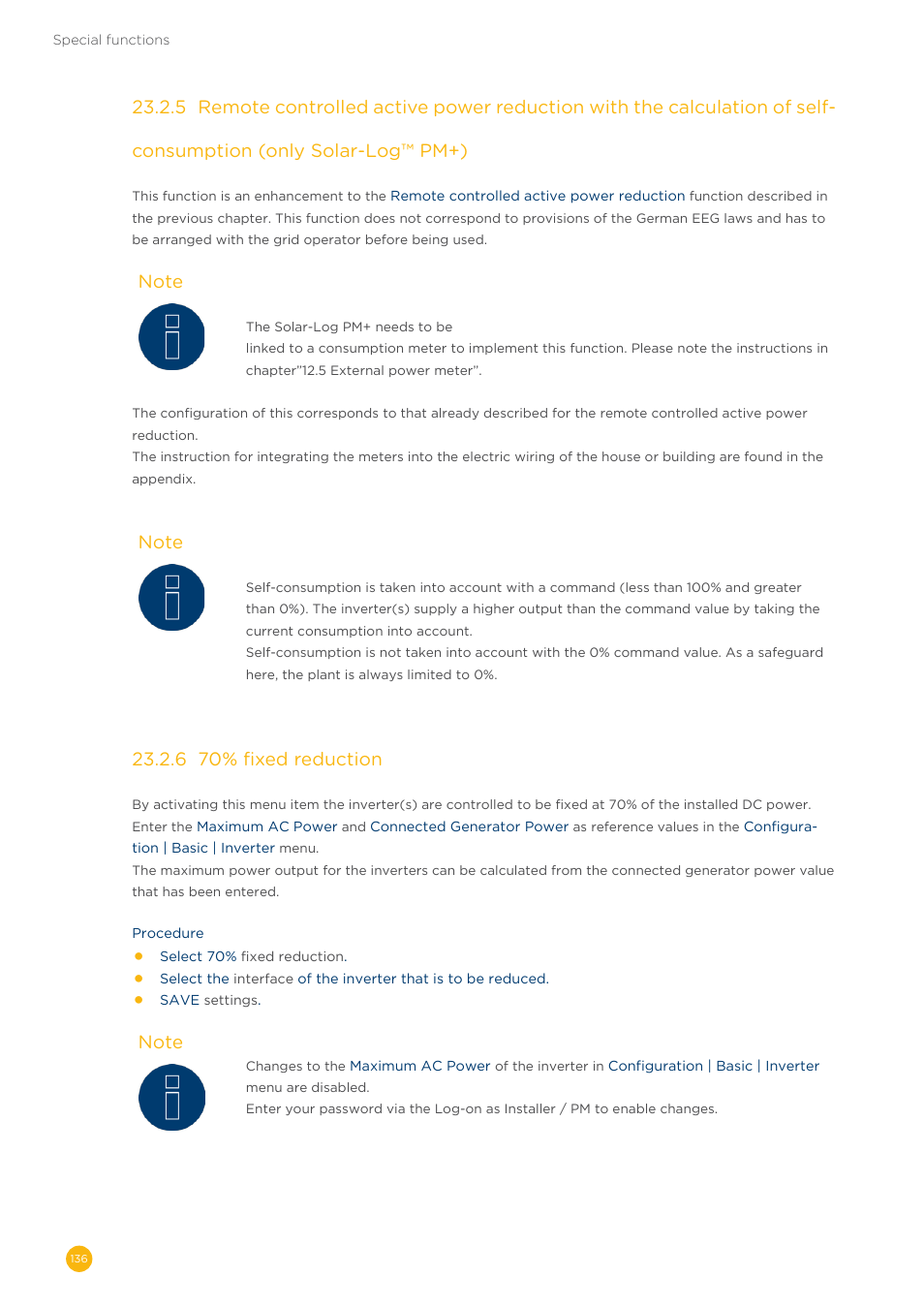 Special functions

23.2.5 Remote controlled active power reduction with the calculation of self-consumption (only Solar-Log™ PM+)

This function is an enhancement to the Remote controlled active power reduction function described in the previous chapter. This function does not correspond to provisions of the German EEG laws and has to be arranged with the grid operator before being used.

Note

The Solar-Log PM+ needs to be
linked to a consumption meter to implement this function. Please note the instructions in chapter"12.5 External power meter".

The configuration of this corresponds to that already described for the remote controlled active power reduction.
The instruction for integrating the meters into the electric wiring of the house or building are found in the appendix.

Note

Self-consumption is taken into account with a command (less than 100% and greater than 0%). The inverter(s) supply a higher output than the command value by taking the current consumption into account.
Self-consumption is not taken into account with the 0% command value. As a safeguard here, the plant is always limited to 0%.

23.2.6 70% fixed reduction

By activating this menu item the inverter(s) are controlled to be fixed at 70% of the installed DC power. Enter the Maximum AC Power and Connected Generator Power as reference values in the Configuration | Basic | Inverter menu.
The maximum power output for the inverters can be calculated from the connected generator power value that has been entered.

Procedure
• Select 70% fixed reduction.
• Select the interface of the inverter that is to be reduced.
• SAVE settings.

Note

Changes to the Maximum AC Power of the inverter in Configuration | Basic | Inverter menu are disabled.
Enter your password via the Log-on as Installer / PM to enable changes.

136